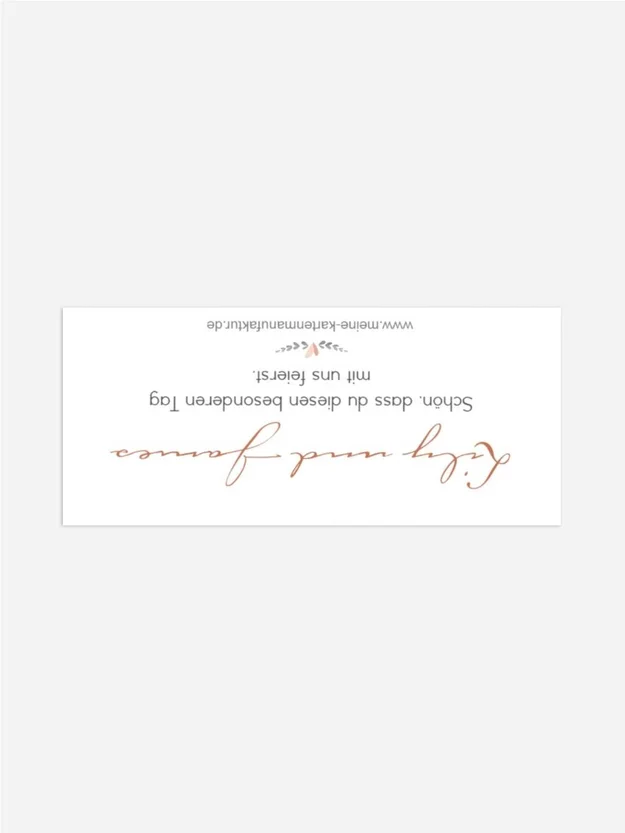 Lily und James

Schön, dass du diesen besonderen Tag mit uns feierst.

www.meine-kartenmanufaktur.de